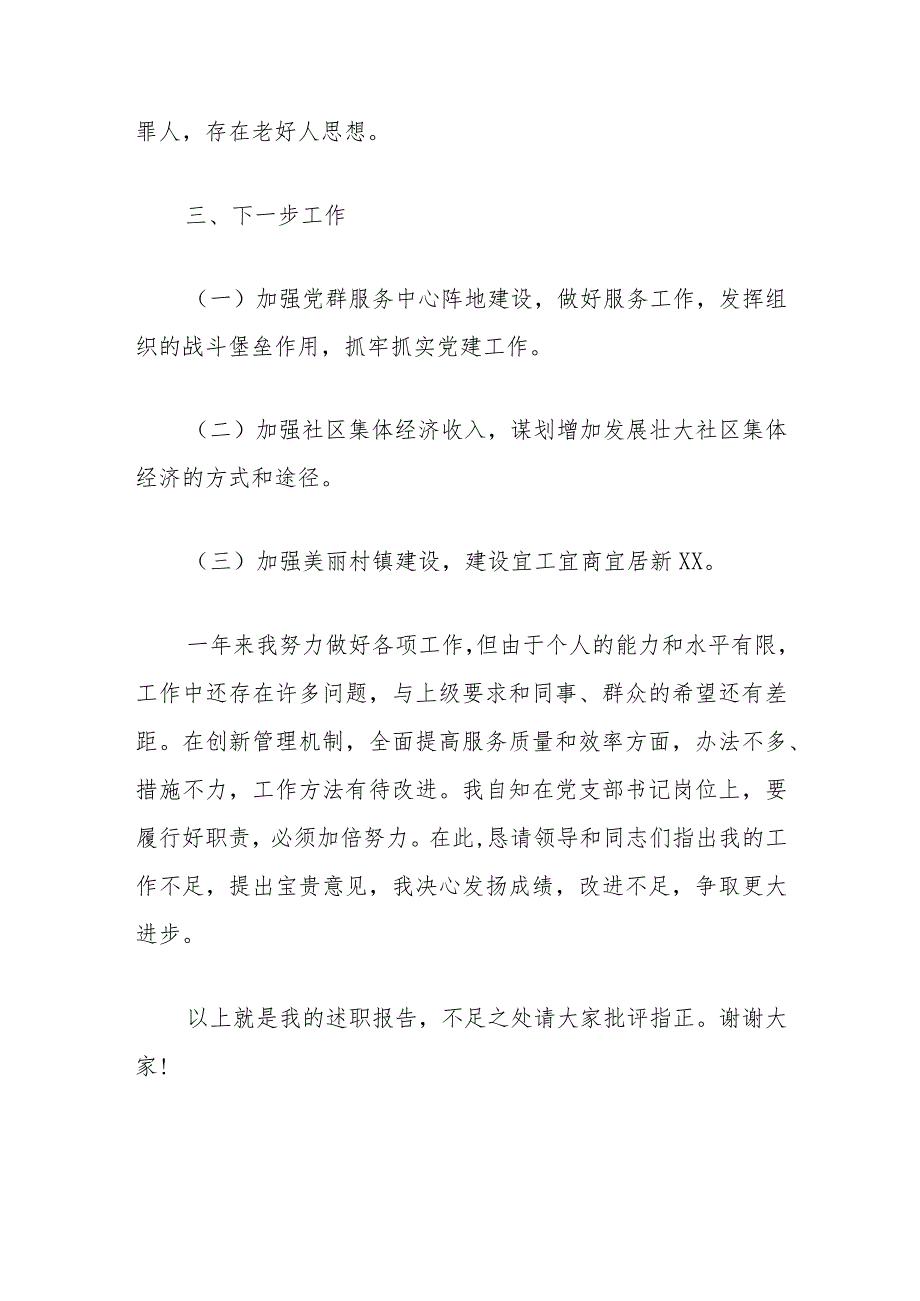 罪人，存在老好人思想。

三、下一步工作

（一）加强党群服务中心阵地建设，做好服务工作，发挥组织的战斗堡垒作用，抓牢抓实党建工作。

（二）加强社区集体经济收入，谋划增加发展壮大社区集体经济的方式和途径。

（三）加强美丽村镇建设，建设宜工宜商宜居新XX。

一年来我努力做好各项工作,但由于个人的能力和水平有限，工作中还存在许多问题，与上级要求和同事、群众的希望还有差距。在创新管理机制，全面提高服务质量和效率方面，办法不多、措施不力，工作方法有待改进。我自知在党支部书记岗位上，要履行好职责，必须加倍努力。在此,恳请领导和同志们指出我的工作不足，提出宝贵意见，我决心发扬成绩，改进不足，争取更大进步。

以上就是我的述职报告，不足之处请大家批评指正。谢谢大家!